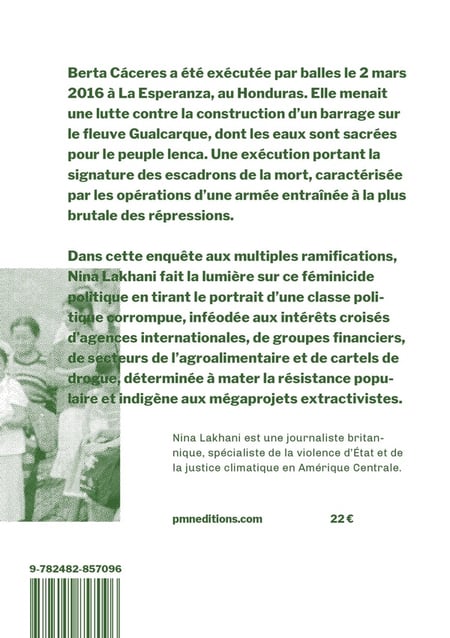 Berta Cáceres a été exécutée par balles le 2 mars 2016 à La Esperanza, au Honduras. Elle menait une lutte contre la construction d'un barrage sur le fleuve Gualcarque, dont les eaux sont sacrées pour le peuple lenca. Une exécution portant la signature des escadrons de la mort, caractérisée par les opérations d'une armée entraînée à la plus brutale des répressions.

Dans cette enquête aux multiples ramifications, Nina Lakhani fait la lumière sur ce féminicide politique en tirant le portrait d'une classe politique corrompue, inféodée aux intérêts croisés d'agences internationales, de groupes financiers, de secteurs de l'agroalimentaire et de cartels de drogue, déterminée à mater la résistance populaire et indigène aux mégaprojets extractivistes.

Nina Lakhani est une journaliste britannique, spécialiste de la violence d'État et de la justice climatique en Amérique Centrale.

pmneditions.com

22 €

9-782482-857096